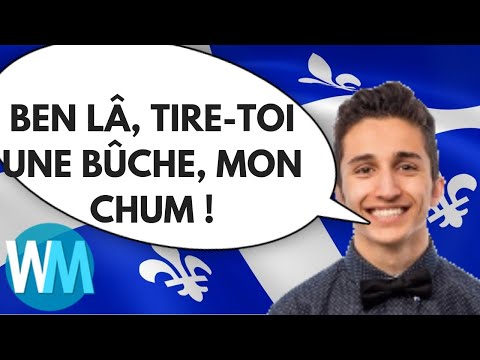 BEN LÂ, TIRE-TOI UNE BÛCHE, MON CHUM !

WM